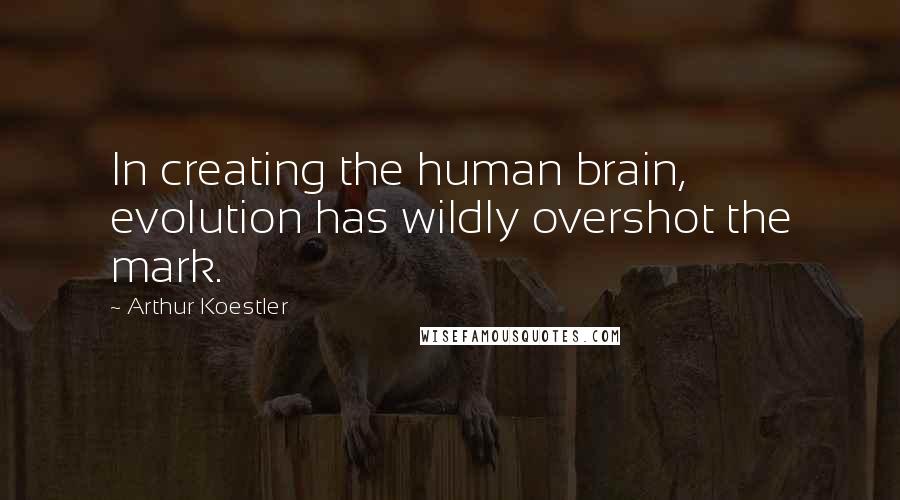 In creating the human brain, evolution has wildly overshot the mark.

~ Arthur Koestler

WISEFAMOUSQUOTES.COM